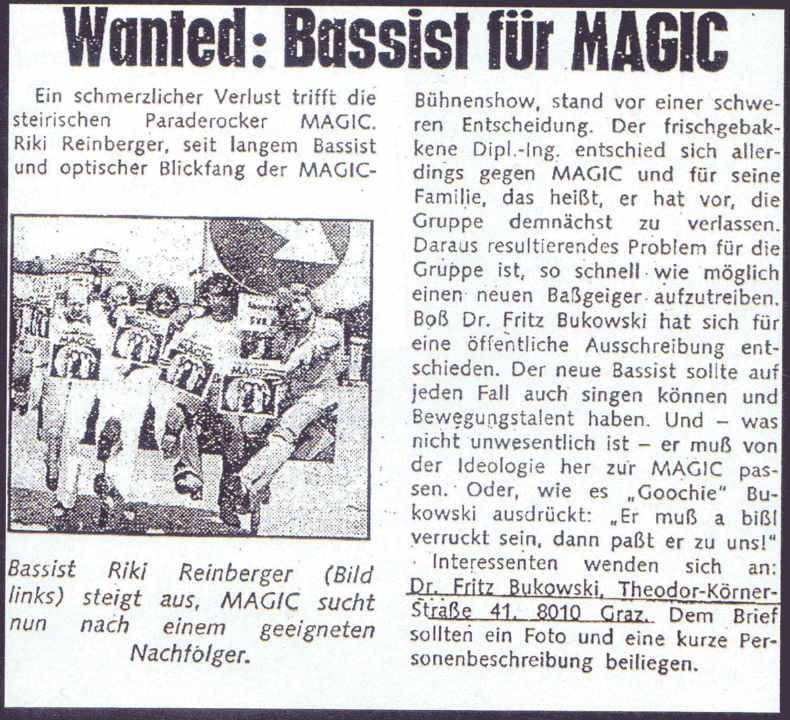 Wanted: Bassist für MAGIC

Ein schmerzlicher Verlust trifft die steirischen Paraderocker MAGIC. Riki Reinberger, seit langem Bassist und optischer Blickfang der MAGIC-

Bassist Riki Reinberger (Bild links) steigt aus, MAGIC sucht nun nach einem geeigneten Nachfolger.

Bühnenshow, stand vor einer schweren Entscheidung. Der frischgebakkene Dipl.-Ing. entschied sich allerdings gegen MAGIC und für seine Familie, das heißt, er hat vor, die Gruppe demnächst zu verlassen. Daraus resultierendes Problem für die Gruppe ist, so schnell wie möglich einen neuen Baßgeiger aufzutreiben. Boß Dr. Fritz Bukowski hat sich für eine öffentliche Ausschreibung entschieden. Der neue Bassist sollte auf jeden Fall auch singen können und Bewegungstalent haben. Und – was nicht unwesentlich ist – er muß von der Ideologie her zur MAGIC passen. Oder, wie es „Goochie" Bukowski ausdrückt: „Er muß a bißl verruckt sein, dann paßt er zu uns!"

Interessenten wenden sich an: Dr. Fritz Bukowski, Theodor-Körner-Straße 41, 8010 Graz. Dem Brief sollten ein Foto und eine kurze Personenbeschreibung beiliegen.